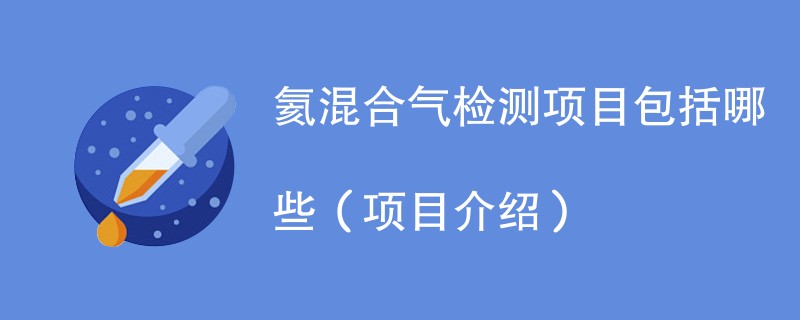 氦混合气检测项目包括哪些（项目介绍）